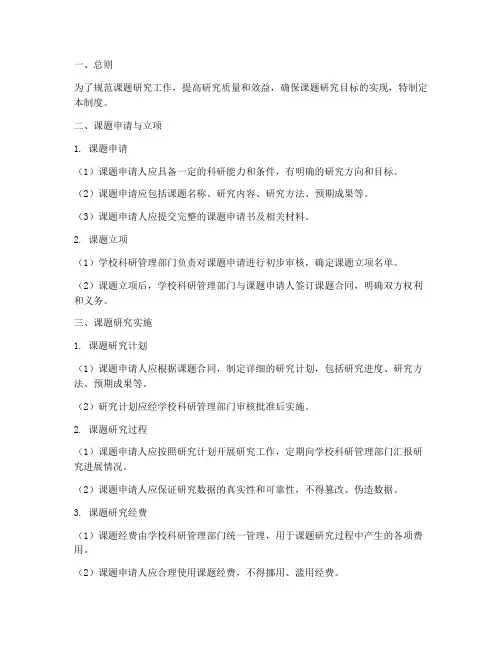 一、总则

为了规范课题研究工作，提高研究质量和效益，确保课题研究目标的实现，特制定本制度。

二、课题申请与立项

1. 课题申请

（1）课题申请人应具备一定的科研能力和条件，有明确的研究方向和目标。

（2）课题申请应包括课题名称、研究内容、研究方法、预期成果等。

（3）课题申请人应提交完整的课题申请书及相关材料。

2. 课题立项

（1）学校科研管理部门负责对课题申请进行初步审核，确定课题立项名单。

（2）课题立项后，学校科研管理部门与课题申请人签订课题合同，明确双方权利和义务。

三、课题研究实施

1. 课题研究计划

（1）课题申请人应根据课题合同，制定详细的研究计划，包括研究进度、研究方法、预期成果等。

（2）研究计划应经学校科研管理部门审核批准后实施。

2. 课题研究过程

（1）课题申请人应按照研究计划开展研究工作，定期向学校科研管理部门汇报研究进展情况。

（2）课题申请人应保证研究数据的真实性和可靠性，不得篡改、伪造数据。

3. 课题研究经费

（1）课题经费由学校科研管理部门统一管理，用于课题研究过程中产生的各项费用。

（2）课题申请人应合理使用课题经费，不得挪用、滥用经费。